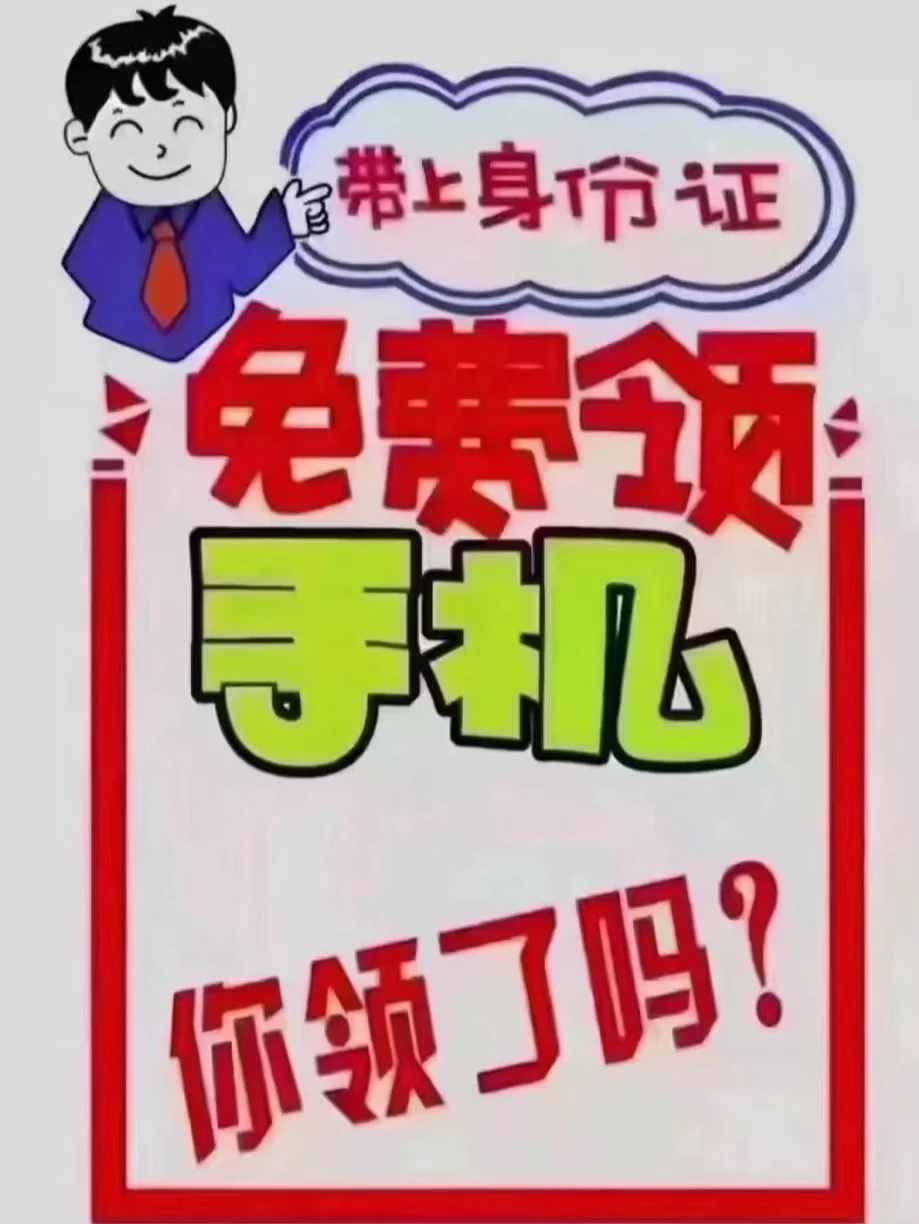 带上身份证

免费领

手机

你领了吗?